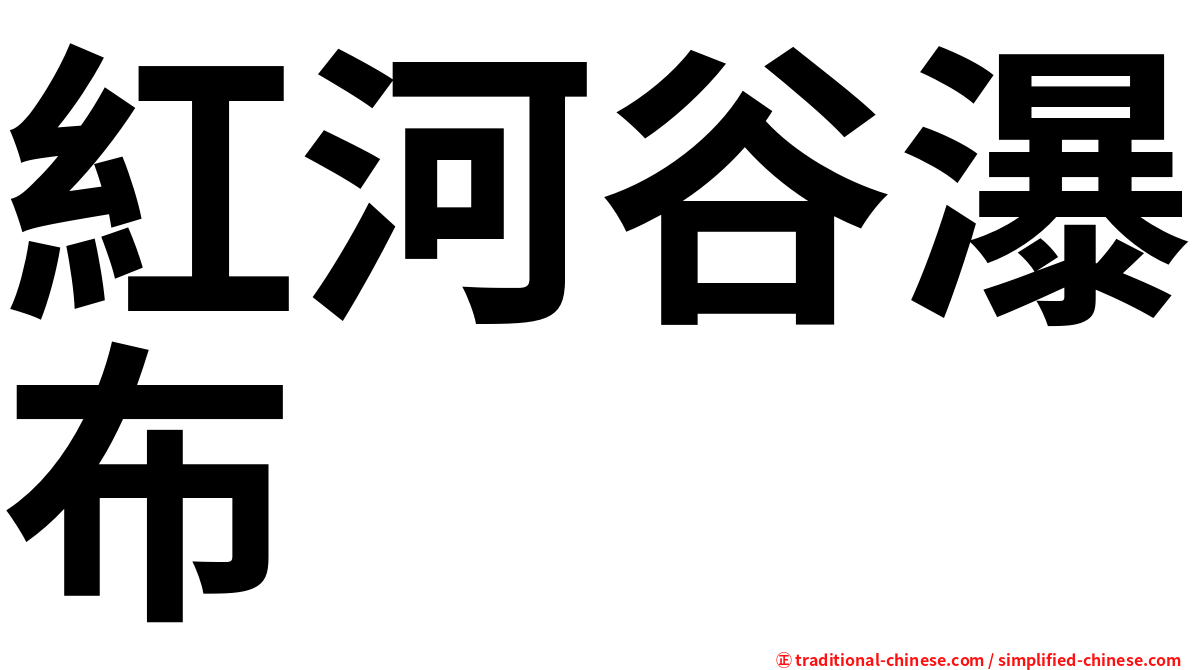 紅河谷瀑布

㊣ traditional-chinese.com / simplified-chinese.com